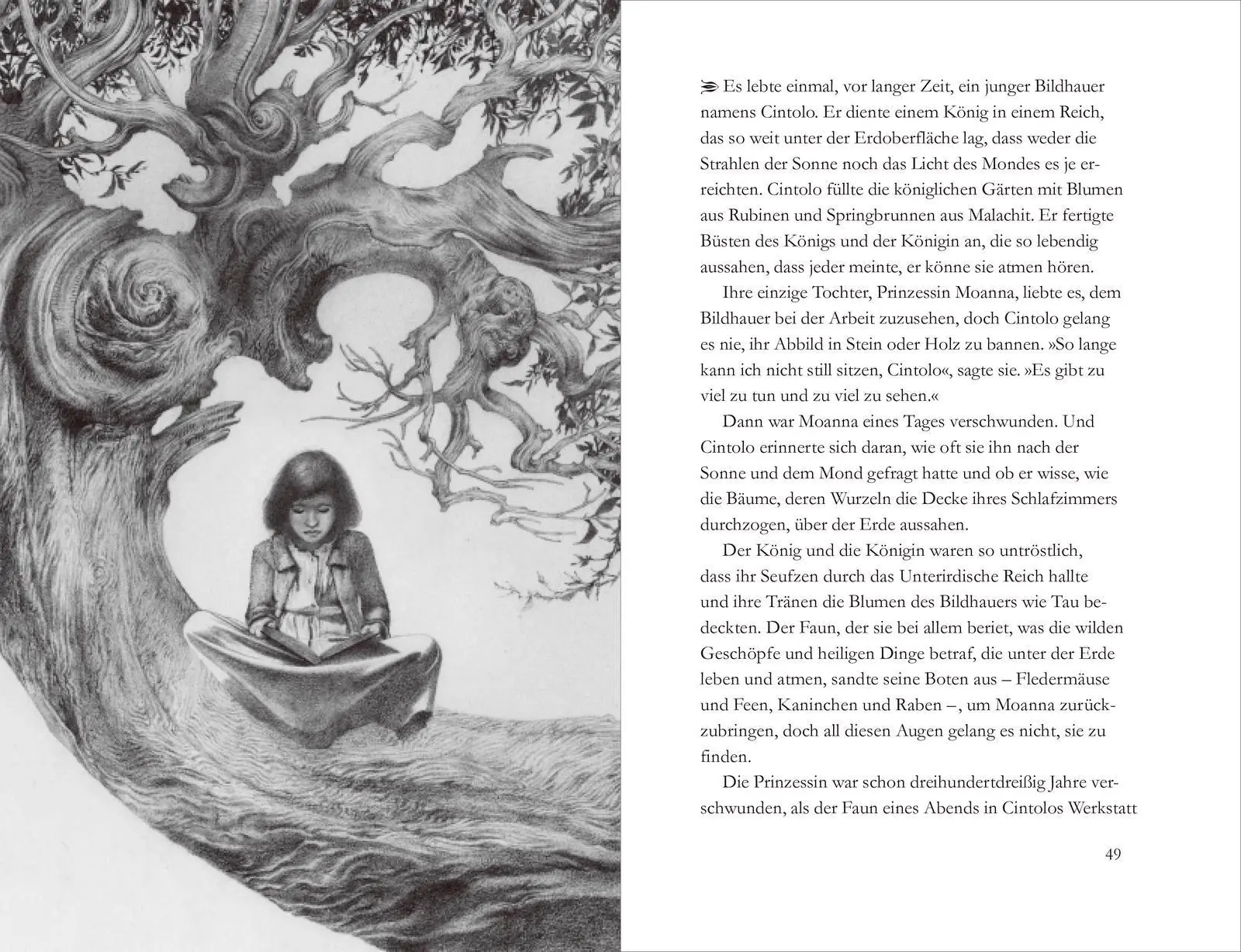 Es lebte einmal, vor langer Zeit, ein junger Bildhauer namens Cintolo. Er diente einem König in einem Reich, das so weit unter der Erdoberfläche lag, dass weder die Strahlen der Sonne noch das Licht des Mondes es je erreichten. Cintolo füllte die königlichen Gärten mit Blumen aus Rubinen und Springbrunnen aus Malachit. Er fertigte Büsten des Königs und der Königin an, die so lebendig aussahen, dass jeder meinte, er könne sie atmen hören.

Ihre einzige Tochter, Prinzessin Moanna, liebte es, dem Bildhauer bei der Arbeit zuzusehen, doch Cintolo gelang es nie, ihr Abbild in Stein oder Holz zu bannen. »So lange kann ich nicht still sitzen, Cintolo«, sagte sie. »Es gibt zu viel zu tun und zu viel zu sehen.«

Dann war Moanna eines Tages verschwunden. Und Cintolo erinnerte sich daran, wie oft sie ihn nach der Sonne und dem Mond gefragt hatte und ob er wisse, wie die Bäume, deren Wurzeln die Decke ihres Schlafzimmers durchzogen, über der Erde aussahen.

Der König und die Königin waren so untröstlich, dass ihr Seufzen durch das Unterirdische Reich hallte und ihre Tränen die Blumen des Bildhauers wie Tau bedeckten. Der Faun, der sie bei allem beriet, was die wilden Geschöpfe und heiligen Dinge betraf, die unter der Erde leben und atmen, sandte seine Boten aus – Fledermäuse und Feen, Kaninchen und Raben –, um Moanna zurückzubringen, doch all diesen Augen gelang es nicht, sie zu finden.

Die Prinzessin war schon dreihundertdreißig Jahre verschwunden, als der Faun eines Abends in Cintolos Werkstatt

49